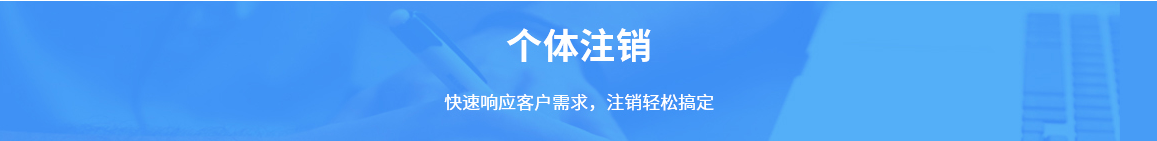 个体注销

快速响应客户需求，注销轻松搞定